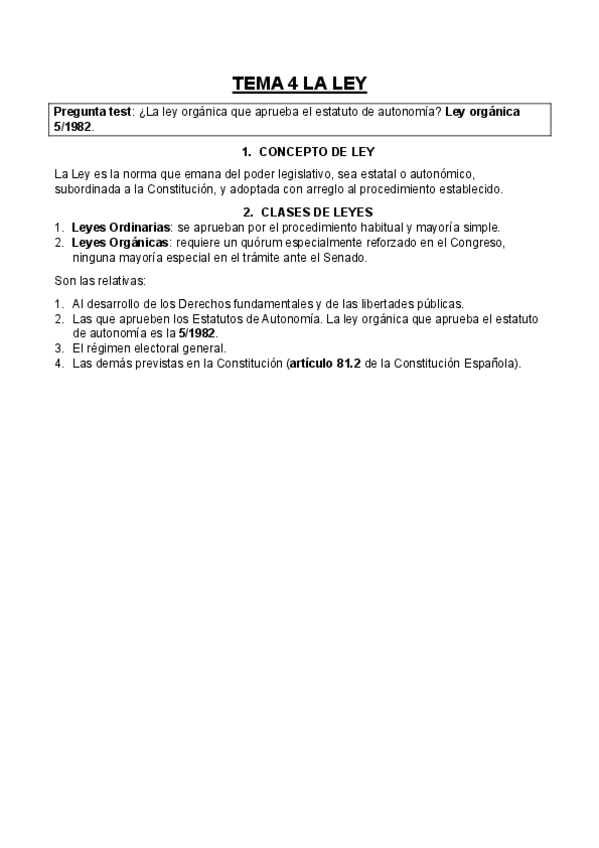 TEMA 4 LA LEY

Pregunta test: ¿La ley orgánica que aprueba el estatuto de autonomía? Ley orgánica 5/1982.

1. CONCEPTO DE LEY

La Ley es la norma que emana del poder legislativo, sea estatal o autonómico, subordinada a la Constitución, y adoptada con arreglo al procedimiento establecido.

2. CLASES DE LEYES

1. Leyes Ordinarias: se aprueban por el procedimiento habitual y mayoría simple.
2. Leyes Orgánicas: requiere un quórum especialmente reforzado en el Congreso, ninguna mayoría especial en el trámite ante el Senado.

Son las relativas:

1. Al desarrollo de los Derechos fundamentales y de las libertades públicas.
2. Las que aprueben los Estatutos de Autonomía. La ley orgánica que aprueba el estatuto de autonomía es la 5/1982.
3. El régimen electoral general.
4. Las demás previstas en la Constitución (artículo 81.2 de la Constitución Española).